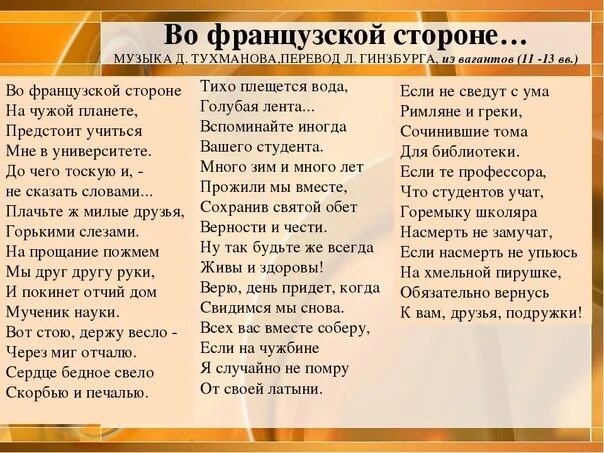 Во французской стороне…
МУЗЫКА Д. ТУХМАНОВА,ПЕРЕВОД Л. ГИНЗБУРГА, из вагантов (11 -13 вв.)

Во французской стороне
На чужой планете,
Предстоит учиться
Мне в университете.
До чего тоскую и, -
не сказать словами...
Плачьте ж милые друзья,
Горькими слезами.
На прощание пожмем
Мы друг другу руки,
И покинет отчий дом
Мученик науки.
Вот стою, держу весло -
Через миг отчалю.
Сердце бедное свело
Скорбью и печалью.

Тихо плещется вода,
Голубая лента...
Вспоминайте иногда
Вашего студента.
Много зим и много лет
Прожили мы вместе,
Сохранив святой обет
Верности и чести.
Ну так будьте же всегда
Живы и здоровы!
Верю, день придет, когда
Свидимся мы снова.
Всех вас вместе соберу,
Если на чужбине
Я случайно не помру
От своей латыни.

Если не сведут с ума
Римляне и греки,
Сочинившие тома
Для библиотеки.
Если те профессора,
Что студентов учат,
Горемыку школяра
Насмерть не замучат,
Если насмерть не упьюсь
На хмельной пирушке,
Обязательно вернусь
К вам, друзья, подружки!